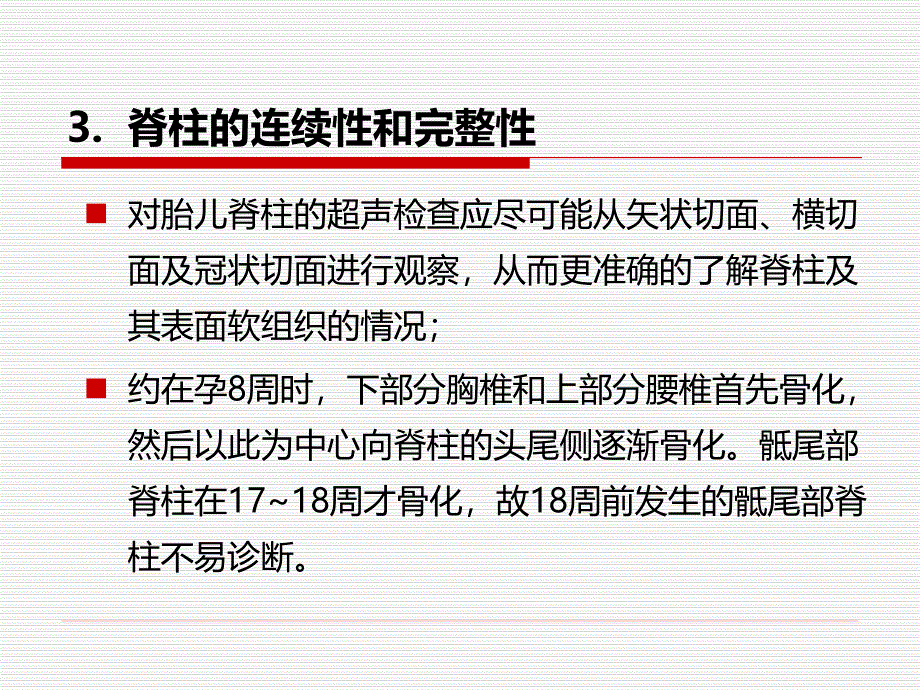 3. 脊柱的连续性和完整性

对胎儿脊柱的超声检查应尽可能从矢状切面、横切面及冠状切面进行观察，从而更准确的了解脊柱及其表面软组织的情况；

约在孕8周时，下部分胸椎和上部分腰椎首先骨化，然后以此为中心向脊柱的头尾侧逐渐骨化。骶尾部脊柱在17~18周才骨化，故18周前发生的骶尾部脊柱不易诊断。